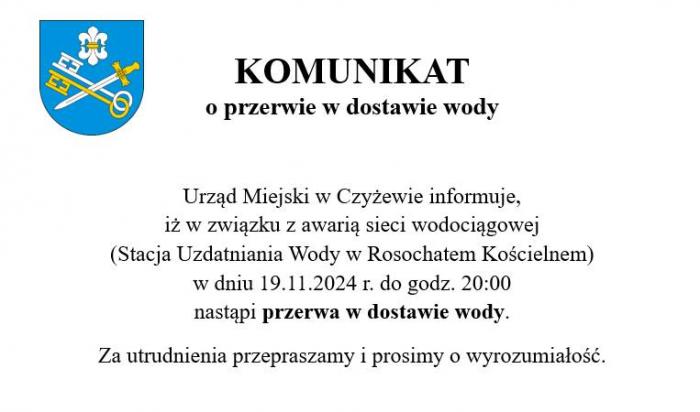 KOMUNIKAT
o przerwie w dostawie wody

Urząd Miejski w Czyżewie informuje, iż w związku z awarią sieci wodociągowej (Stacja Uzdatniania Wody w Rosochatem Kościelnem) w dniu 19.11.2024 r. do godz. 20:00 nastąpi przerwa w dostawie wody.

Za utrudnienia przepraszamy i prosimy o wyrozumiałość.